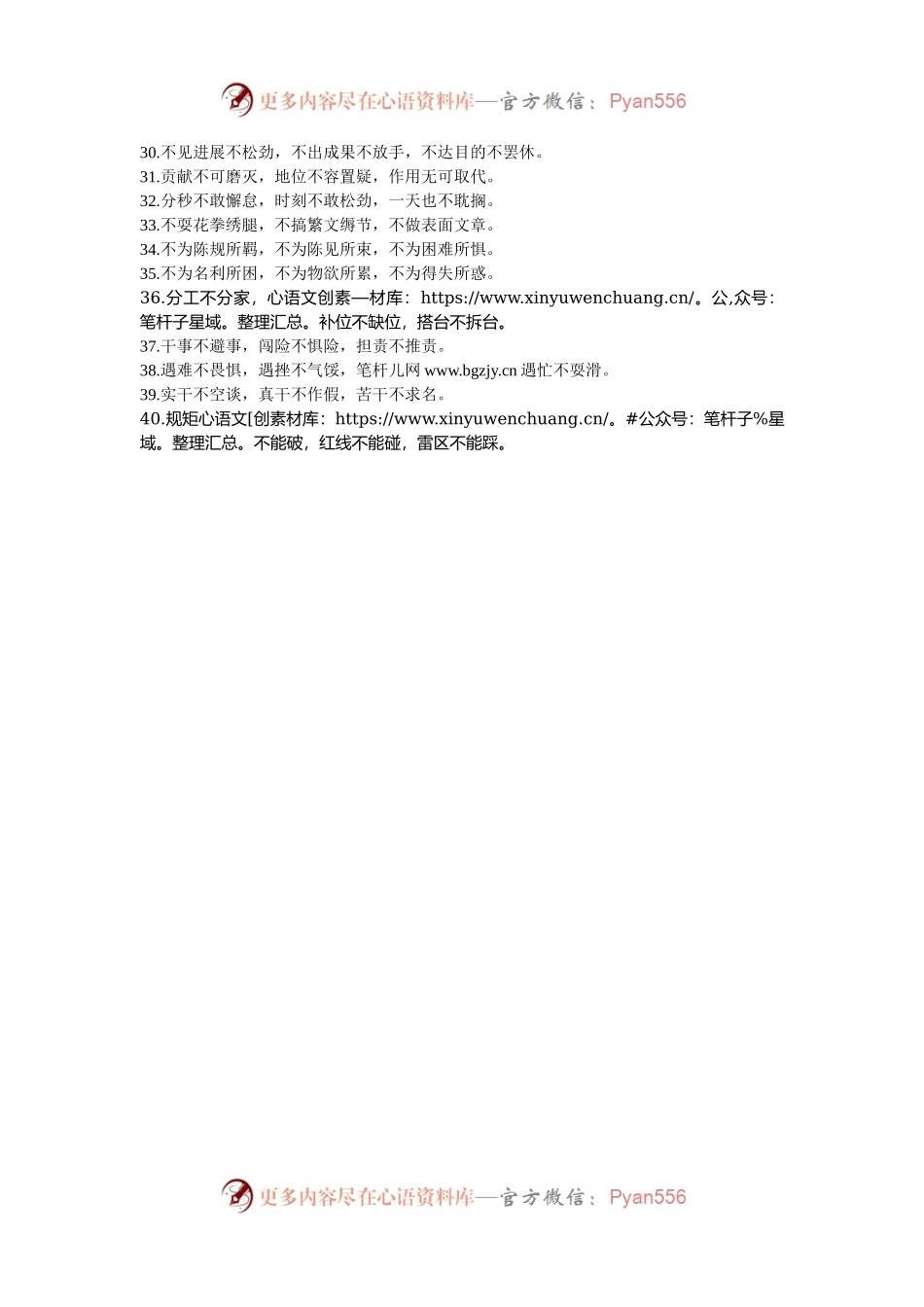 更多内容尽在心语资料库—官方微信：Pyan556

30.不见进展不松劲，不出成果不放手，不达目的不罢休。
31.贡献不可磨灭，地位不容置疑，作用无可取代。
32.分秒不敢懈怠，时刻不敢松劲，一天也不耽搁。
33.不耍花拳绣腿，不搞繁文缛节，不做表面文章。
34.不为陈规所羁，不为陈见所束，不为困难所惧。
35.不为名利所困，不为物欲所累，不为得失所惑。
36.分工不分家，心语文创素—材库：https://www.xinyuwenchuang.cn/。公,众号：笔杆子星域。整理汇总。补位不缺位，搭台不拆台。
37.干事不避事，闯险不惧险，担责不推责。
38.遇难不畏惧，遇挫不气馁，笔杆儿网 www.bgzjy.cn 遇忙不耍滑。
39.实干不空谈，真干不作假，苦干不求名。
40.规矩心语文[创素材库：https://www.xinyuwenchuang.cn/。#公众号：笔杆子%星域。整理汇总。不能破，红线不能碰，雷区不能踩。

更多内容尽在心语资料库—官方微信：Pyan556